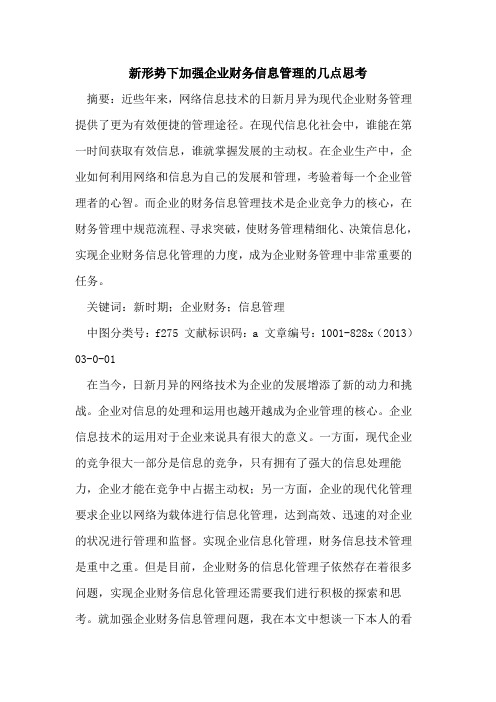 新形势下加强企业财务信息管理的几点思考

摘要：近些年来，网络信息技术的日新月异为现代企业财务管理提供了更为有效便捷的管理途径。在现代信息化社会中，谁能在第一时间获取有效信息，谁就掌握发展的主动权。在企业生产中，企业如何利用网络和信息为自己的发展和管理，考验着每一个企业管理者的心智。而企业的财务信息管理技术是企业竞争力的核心，在财务管理中规范流程、寻求突破，使财务管理精细化、决策信息化，实现企业财务信息化管理的力度，成为企业财务管理中非常重要的任务。

关键词：新时期；企业财务；信息管理

中图分类号：f275 文献标识码：a 文章编号：1001-828x（2013）03-0-01

在当今，日新月异的网络技术为企业的发展增添了新的动力和挑战。企业对信息的处理和运用也越开越成为企业管理的核心。企业信息技术的运用对于企业来说具有很大的意义。一方面，现代企业的竞争很大一部分是信息的竞争，只有拥有了强大的信息处理能力，企业才能在竞争中占据主动权；另一方面，企业的现代化管理要求企业以网络为载体进行信息化管理，达到高效、迅速的对企业的状况进行管理和监督。实现企业信息化管理，财务信息技术管理是重中之重。但是目前，企业财务的信息化管理子依然存在着很多问题，实现企业财务信息化管理还需要我们进行积极的探索和思考。就加强企业财务信息管理问题，我在本文中想谈一下本人的看